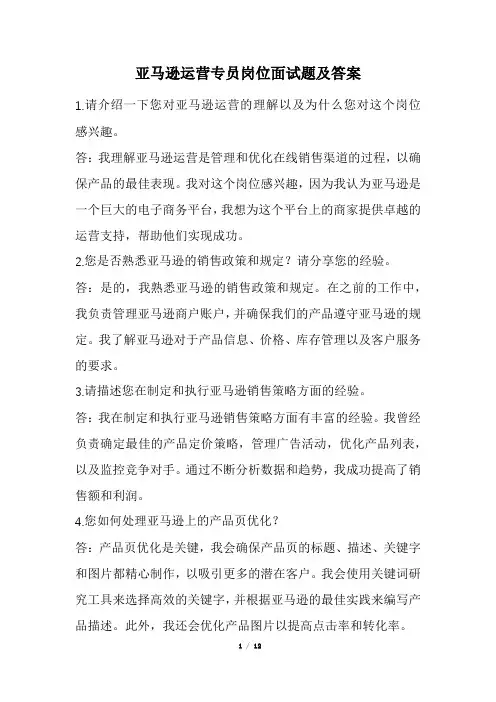 亚马逊运营专员岗位面试题及答案

1.请介绍一下您对亚马逊运营的理解以及为什么您对这个岗位感兴趣。

答：我理解亚马逊运营是管理和优化在线销售渠道的过程，以确保产品的最佳表现。我对这个岗位感兴趣，因为我认为亚马逊是一个巨大的电子商务平台，我想为这个平台上的商家提供卓越的运营支持，帮助他们实现成功。

2.您是否熟悉亚马逊的销售政策和规定？请分享您的经验。

答：是的，我熟悉亚马逊的销售政策和规定。在之前的工作中，我负责管理亚马逊商户账户，并确保我们的产品遵守亚马逊的规定。我了解亚马逊对于产品信息、价格、库存管理以及客户服务的要求。

3.请描述您在制定和执行亚马逊销售策略方面的经验。

答：我在制定和执行亚马逊销售策略方面有丰富的经验。我曾经负责确定最佳的产品定价策略，管理广告活动，优化产品列表，以及监控竞争对手。通过不断分析数据和趋势，我成功提高了销售额和利润。

4.您如何处理亚马逊上的产品页优化？

答：产品页优化是关键，我会确保产品页的标题、描述、关键字和图片都精心制作，以吸引更多的潜在客户。我会使用关键词研究工具来选择高效的关键字，并根据亚马逊的最佳实践来编写产品描述。此外，我还会优化产品图片以提高点击率和转化率。

1 / 12